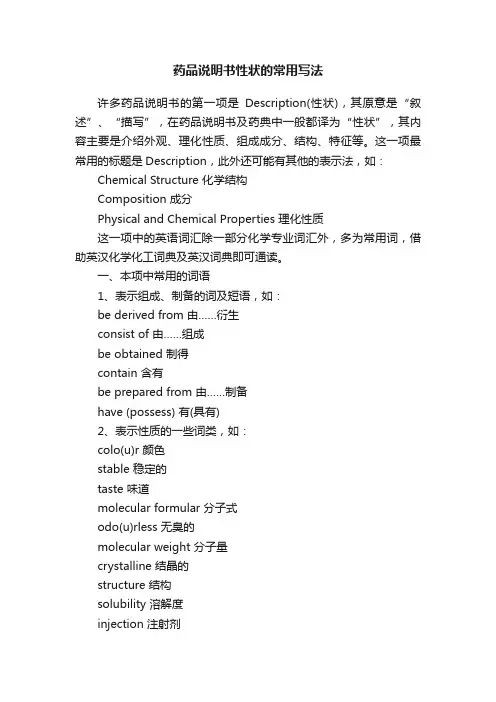 药品说明书性状的常用写法

许多药品说明书的第一项是 Description(性状)，其原意是“叙述”、“描写”，在药品说明书及药典中一般都译为“性状”，其内容主要是介绍外观、理化性质、组成成分、结构、特征等。这一项最常用的标题是 Description，此外还可能有其他的表示法，如：

Chemical Structure 化学结构

Composition 成分

Physical and Chemical Properties 理化性质

这一项中的英语词汇除一部分化学专业词汇外，多为常用词，借助英汉化学化工词典及英汉词典即可通读。

一、本项中常用的词语

1、表示组成、制备的词及短语，如：

be derived from 由......衍生

consist of 由......组成

be obtained 制得

contain 含有

be prepared from 由......制备

have (possess) 有(具有)

2、表示性质的一些词类，如：

colo(u)r 颜色

stable 稳定的

taste 味道

molecular formular 分子式

odo(u)rless 无臭的

molecular weight 分子量

crystalline 结晶的

structure 结构

solubility 溶解度

injection 注射剂